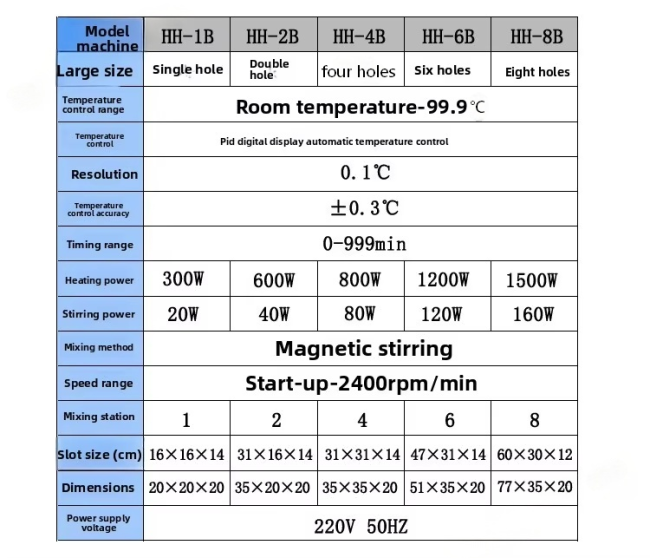 | Model machine | HH-1B | HH-2B | HH-4B | HH-6B | HH-8B |
|---|---|---|---|---|---|
| Large size | Single hole | Double hole | four holes | Six holes | Eight holes |
| Temperature control range | Room temperature-99.9℃ | | | | |
| Temperature control | Pid digital display automatic temperature control | | | | |
| Resolution | 0.1℃ | | | | |
| Temperature control accuracy | ±0.3℃ | | | | |
| Timing range | 0-999min | | | | |
| Heating power | 300W | 600W | 800W | 1200W | 1500W |
| Stirring power | 20W | 40W | 80W | 120W | 160W |
| Mixing method | Magnetic stirring | | | | |
| Speed range | Start-up-2400rpm/min | | | | |
| Mixing station | 1 | 2 | 4 | 6 | 8 |
| Slot size (cm) | 16×16×14 | 31×16×14 | 31×31×14 | 47×31×14 | 60×30×12 |
| Dimensions | 20×20×20 | 35×20×20 | 35×35×20 | 51×35×20 | 77×35×20 |
| Power supply voltage | 220V 50HZ | | | | |